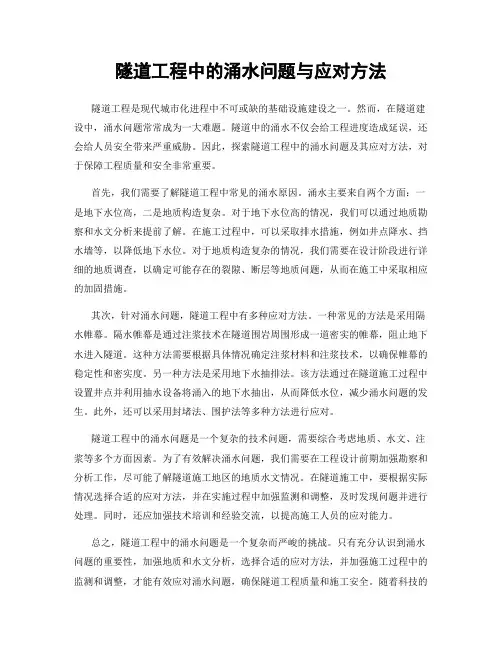 隧道工程中的涌水问题与应对方法

隧道工程是现代城市化进程中不可或缺的基础设施建设之一。然而，在隧道建设中，涌水问题常常成为一大难题。隧道中的涌水不仅会给工程进度造成延误，还会给人员安全带来严重威胁。因此，探索隧道工程中的涌水问题及其应对方法，对于保障工程质量和安全非常重要。

首先，我们需要了解隧道工程中常见的涌水原因。涌水主要来自两个方面：一是地下水位高，二是地质构造复杂。对于地下水位高的情况，我们可以通过地质勘察和水文分析来提前了解。在施工过程中，可以采取排水措施，例如井点降水、挡水墙等，以降低地下水位。对于地质构造复杂的情况，我们需要在设计阶段进行详细的地质调查，以确定可能存在的裂隙、断层等地质问题，从而在施工中采取相应的加固措施。

其次，针对涌水问题，隧道工程中有多种应对方法。一种常见的方法是采用隔水帷幕。隔水帷幕是通过注浆技术在隧道围岩周围形成一道密实的帷幕，阻止地下水进入隧道。这种方法需要根据具体情况确定注浆材料和注浆技术，以确保帷幕的稳定性和密实度。另一种方法是采用地下水抽排法。该方法通过在隧道施工过程中设置井点并利用抽水设备将涌入的地下水抽出，从而降低水位，减少涌水问题的发生。此外，还可以采用封堵法、围护法等多种方法进行应对。

隧道工程中的涌水问题是一个复杂的技术问题，需要综合考虑地质、水文、注浆等多个方面因素。为了有效解决涌水问题，我们需要在工程设计前期加强勘察和分析工作，尽可能了解隧道施工地区的地质水文情况。在隧道施工中，要根据实际情况选择合适的应对方法，并在实施过程中加强监测和调整，及时发现问题并进行处理。同时，还应加强技术培训和经验交流，以提高施工人员的应对能力。

总之，隧道工程中的涌水问题是一个复杂而严峻的挑战。只有充分认识到涌水问题的重要性，加强地质和水文分析，选择合适的应对方法，并加强施工过程中的监测和调整，才能有效应对涌水问题，确保隧道工程质量和施工安全。随着科技的